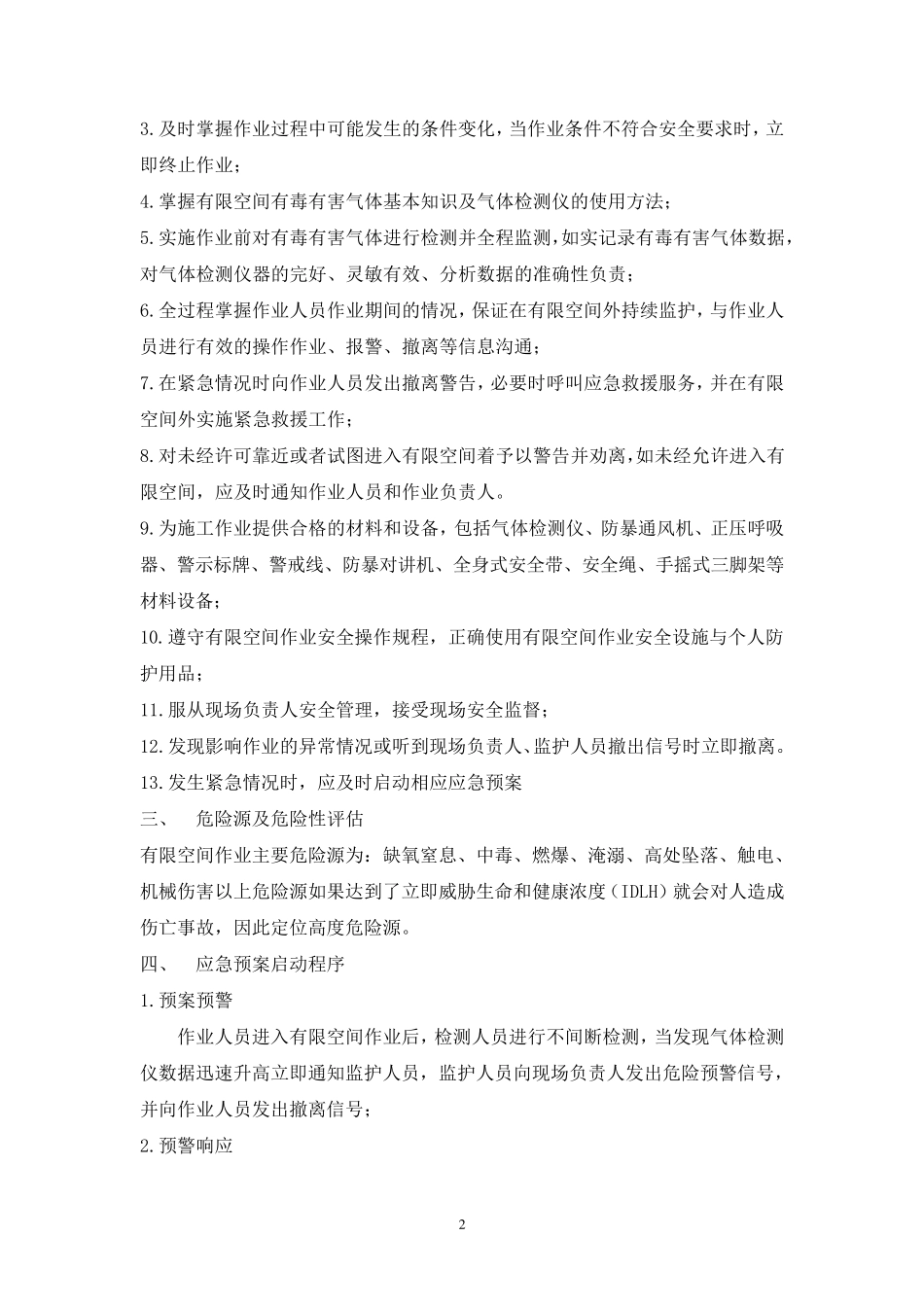 3.及时掌握作业过程中可能发生的条件变化，当作业条件不符合安全要求时，立即终止作业；

4.掌握有限空间有毒有害气体基本知识及气体检测仪的使用方法；

5.实施作业前对有毒有害气体进行检测并全程监测，如实记录有毒有害气体数据，对气体检测仪器的完好、灵敏有效、分析数据的准确性负责；

6.全过程掌握作业人员作业期间的情况，保证在有限空间外持续监护，与作业人员进行有效的操作作业、报警、撤离等信息沟通；

7.在紧急情况时向作业人员发出撤离警告，必要时呼叫应急救援服务，并在有限空间外实施紧急救援工作；

8.对未经许可靠近或者试图进入有限空间着予以警告并劝离，如未经允许进入有限空间，应及时通知作业人员和作业负责人。

9.为施工作业提供合格的材料和设备，包括气体检测仪、防暴通风机、正压呼吸器、警示标牌、警戒线、防暴对讲机、全身式安全带、安全绳、手摇式三脚架等材料设备；

10.遵守有限空间作业安全操作规程，正确使用有限空间作业安全设施与个人防护用品；

11.服从现场负责人安全管理，接受现场安全监督；

12.发现影响作业的异常情况或听到现场负责人、监护人员撤出信号时立即撤离。

13.发生紧急情况时，应及时启动相应应急预案

三、　危险源及危险性评估

有限空间作业主要危险源为：缺氧窒息、中毒、燃爆、淹溺、高处坠落、触电、机械伤害以上危险源如果达到了立即威胁生命和健康浓度（IDLH）就会对人造成伤亡事故，因此定位高度危险源。

四、　应急预案启动程序

1.预案预警

作业人员进入有限空间作业后，检测人员进行不间断检测，当发现气体检测仪数据迅速升高立即通知监护人员，监护人员向现场负责人发出危险预警信号，并向作业人员发出撤离信号；

2.预警响应

2